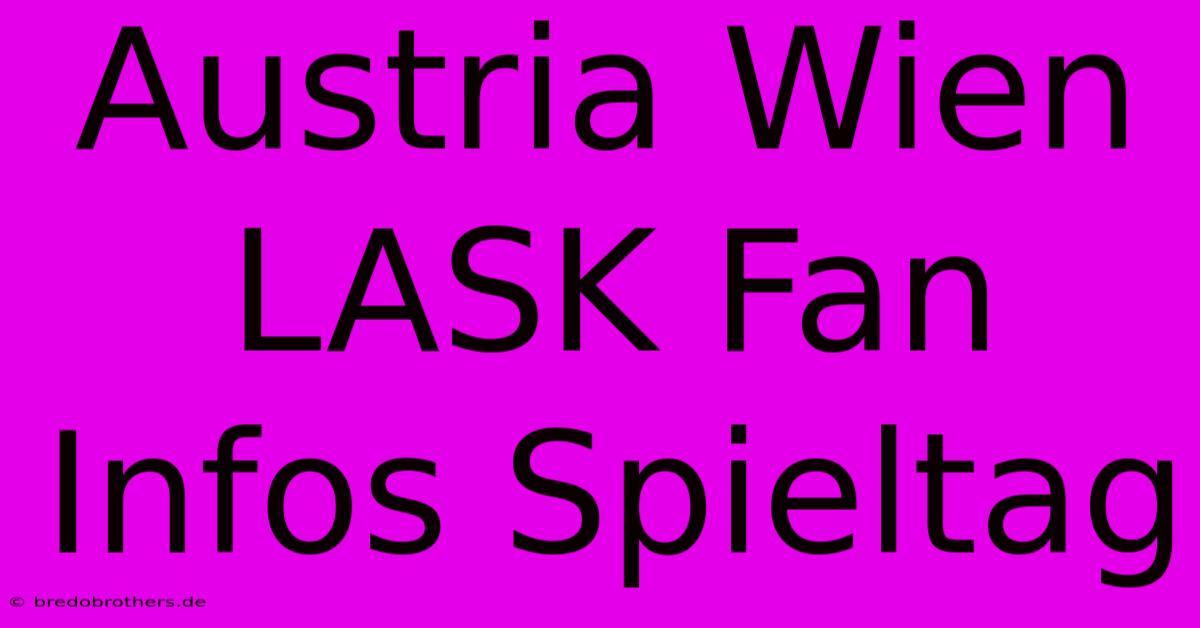 Austria Wien LASK Fan Infos Spieltag

© bredobrothers.de